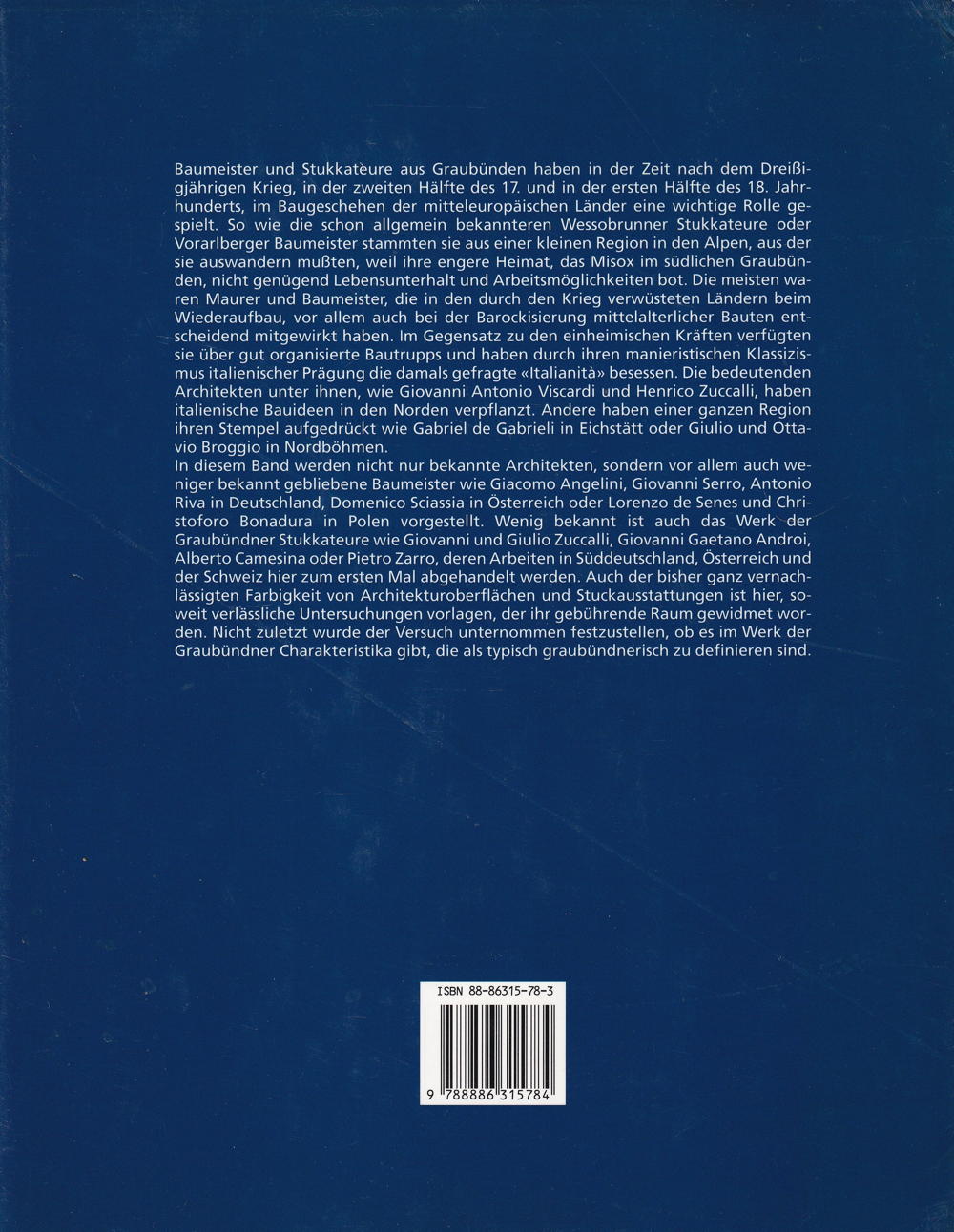 Baumeister und Stukkateure aus Graubünden haben in der Zeit nach dem Dreißigjährigen Krieg, in der zweiten Hälfte des 17. und in der ersten Hälfte des 18. Jahrhunderts, im Baugeschehen der mitteleuropäischen Länder eine wichtige Rolle gespielt. So wie die schon allgemein bekannteren Wessobrunner Stukkateure oder Vorarlberger Baumeister stammten sie aus einer kleinen Region in den Alpen, aus der sie auswandern mußten, weil ihre engere Heimat, das Misox im südlichen Graubünden, nicht genügend Lebensunterhalt und Arbeitsmöglichkeiten bot. Die meisten waren Maurer und Baumeister, die in den durch den Krieg verwüsteten Ländern beim Wiederaufbau, vor allem auch bei der Barockisierung mittelalterlicher Bauten entscheidend mitgewirkt haben. Im Gegensatz zu den einheimischen Kräften verfügten sie über gut organisierte Bautrupps und haben durch ihren manieristischen Klassizismus italienischer Prägung die damals gefragte «Italianità» besessen. Die bedeutenden Architekten unter ihnen, wie Giovanni Antonio Viscardi und Henrico Zuccalli, haben italienische Bauideen in den Norden verpflanzt. Andere haben einer ganzen Region ihren Stempel aufgedrückt wie Gabriel de Gabrieli in Eichstätt oder Giulio und Ottavio Broggio in Nordböhmen.
In diesem Band werden nicht nur bekannte Architekten, sondern vor allem auch weniger bekannt gebliebene Baumeister wie Giacomo Angelini, Giovanni Serro, Antonio Riva in Deutschland, Domenico Sciassia in Österreich oder Lorenzo de Senes und Christoforo Bonadura in Polen vorgestellt. Wenig bekannt ist auch das Werk der Graubündner Stukkateure wie Giovanni und Giulio Zuccalli, Giovanni Gaetano Androi, Alberto Camesina oder Pietro Zarro, deren Arbeiten in Süddeutschland, Österreich und der Schweiz hier zum ersten Mal abgehandelt werden. Auch der bisher ganz vernachlässigten Farbigkeit von Architekturoberflächen und Stuckausstattungen ist hier, soweit verlässliche Untersuchungen vorlagen, der ihr gebührende Raum gewidmet worden. Nicht zuletzt wurde der Versuch unternommen festzustellen, ob es im Werk der Graubündner Charakteristika gibt, die als typisch graubündnerisch zu definieren sind.

ISBN 88-86315-78-3

9 788886 315784